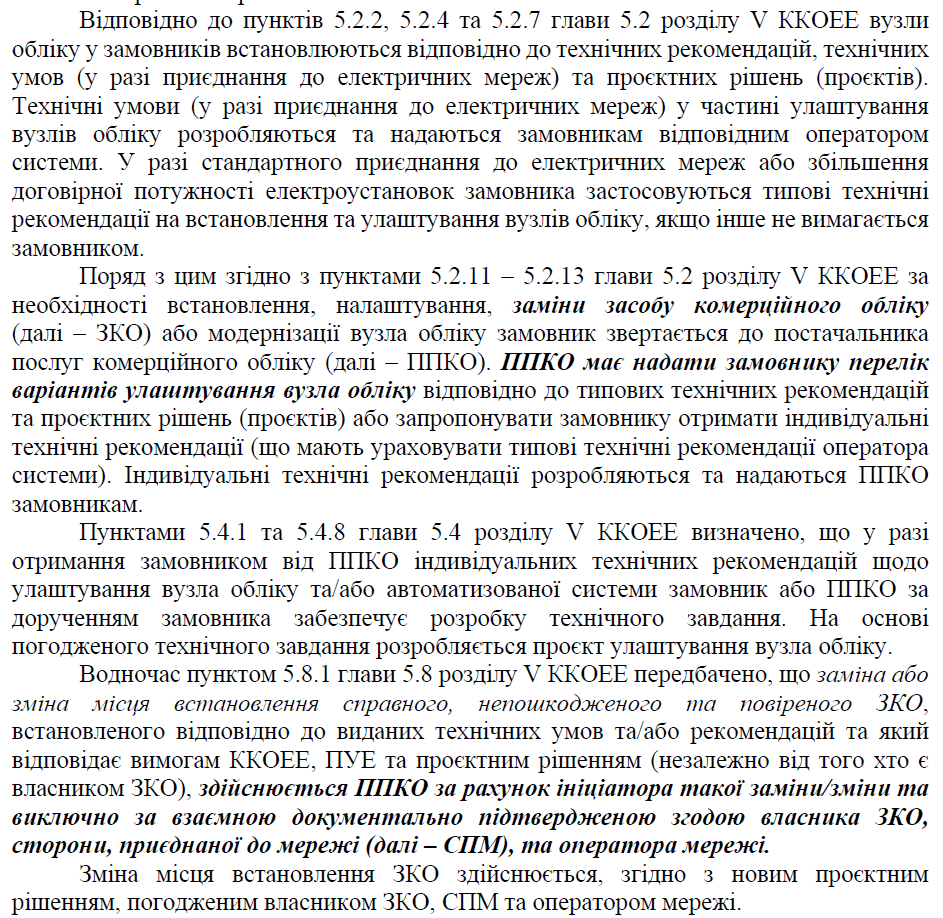 Відповідно до пунктів 5.2.2, 5.2.4 та 5.2.7 глави 5.2 розділу V ККОЕЕ вузли обліку у замовників встановлюються відповідно до технічних рекомендацій, технічних умов (у разі приєднання до електричних мереж) та проєктних рішень (проєктів). Технічні умови (у разі приєднання до електричних мереж) у частині улаштування вузлів обліку розробляються та надаються замовникам відповідним оператором системи. У разі стандартного приєднання до електричних мереж або збільшення договірної потужності електроустановок замовника застосовуються типові технічні рекомендації на встановлення та улаштування вузлів обліку, якщо інше не вимагається замовником.

Поряд з цим згідно з пунктами 5.2.11 – 5.2.13 глави 5.2 розділу V ККОЕЕ за необхідності встановлення, налаштування, заміни засобу комерційного обліку (далі – ЗКО) або модернізації вузла обліку замовник звертається до постачальника послуг комерційного обліку (далі – ППКО). ППКО має надати замовнику перелік варіантів улаштування вузла обліку відповідно до типових технічних рекомендацій та проєктних рішень (проєктів) або запропонувати замовнику отримати індивідуальні технічні рекомендації (що мають ураховувати типові технічні рекомендації оператора системи). Індивідуальні технічні рекомендації розробляються та надаються ППКО замовникам.

Пунктами 5.4.1 та 5.4.8 глави 5.4 розділу V ККОЕЕ визначено, що у разі отримання замовником від ППКО індивідуальних технічних рекомендацій щодо улаштування вузла обліку та/або автоматизованої системи замовник або ППКО за дорученням замовника забезпечує розробку технічного завдання. На основі погодженого технічного завдання розробляється проєкт улаштування вузла обліку.

Водночас пунктом 5.8.1 глави 5.8 розділу V ККОЕЕ передбачено, що заміна або зміна місця встановлення справного, непошкодженого та повіреного ЗКО, встановленого відповідно до виданих технічних умов та/або рекомендацій та який відповідає вимогам ККОЕЕ, ПУЕ та проєктним рішенням (незалежно від того хто є власником ЗКО), здійснюється ППКО за рахунок ініціатора такої заміни/зміни та виключно за взаємною документально підтвердженою згодою власника ЗКО, сторони, приєднаної до мережі (далі – СПМ), та оператора мережі.

Зміна місця встановлення ЗКО здійснюється, згідно з новим проєктним рішенням, погодженим власником ЗКО, СПМ та оператором мережі.